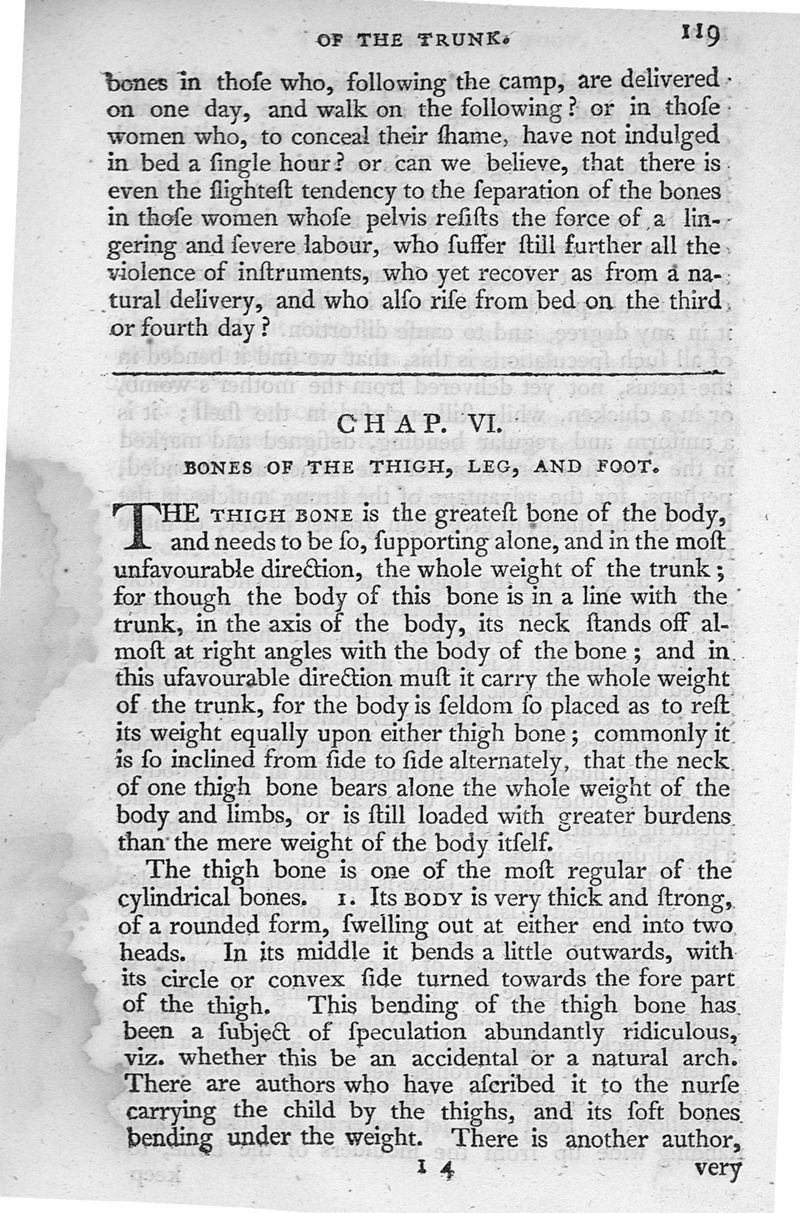 OF THE TRUNK. 119

bones in thoſe who, following the camp, are delivered on one day, and walk on the following? or in thoſe women who, to conceal their ſhame, have not indulged in bed a ſingle hour? or can we believe, that there is even the ſlighteſt tendency to the ſeparation of the bones in thoſe women whoſe pelvis reſiſts the force of a lingering and ſevere labour, who ſuffer ſtill further all the violence of inſtruments, who yet recover as from a natural delivery, and who alſo riſe from bed on the third or fourth day?

CHAP. VI.

BONES OF THE THIGH, LEG, AND FOOT.

THE THIGH BONE is the greateſt bone of the body, and needs to be ſo, ſupporting alone, and in the moſt unfavourable direction, the whole weight of the trunk; for though the body of this bone is in a line with the trunk, in the axis of the body, its neck ſtands off almoſt at right angles with the body of the bone; and in this ufavourable direction muſt it carry the whole weight of the trunk, for the body is ſeldom ſo placed as to reſt its weight equally upon either thigh bone; commonly it is ſo inclined from ſide to ſide alternately, that the neck of one thigh bone bears alone the whole weight of the body and limbs, or is ſtill loaded with greater burdens than the mere weight of the body itſelf.

The thigh bone is one of the moſt regular of the cylindrical bones. 1. Its BODY is very thick and ſtrong, of a rounded form, ſwelling out at either end into two heads. In its middle it bends a little outwards, with its circle or convex ſide turned towards the fore part of the thigh. This bending of the thigh bone has been a ſubject of ſpeculation abundantly ridiculous, viz. whether this be an accidental or a natural arch. There are authors who have aſcribed it to the nurſe carrying the child by the thighs, and its ſoft bones bending under the weight. There is another author,

I 4 very